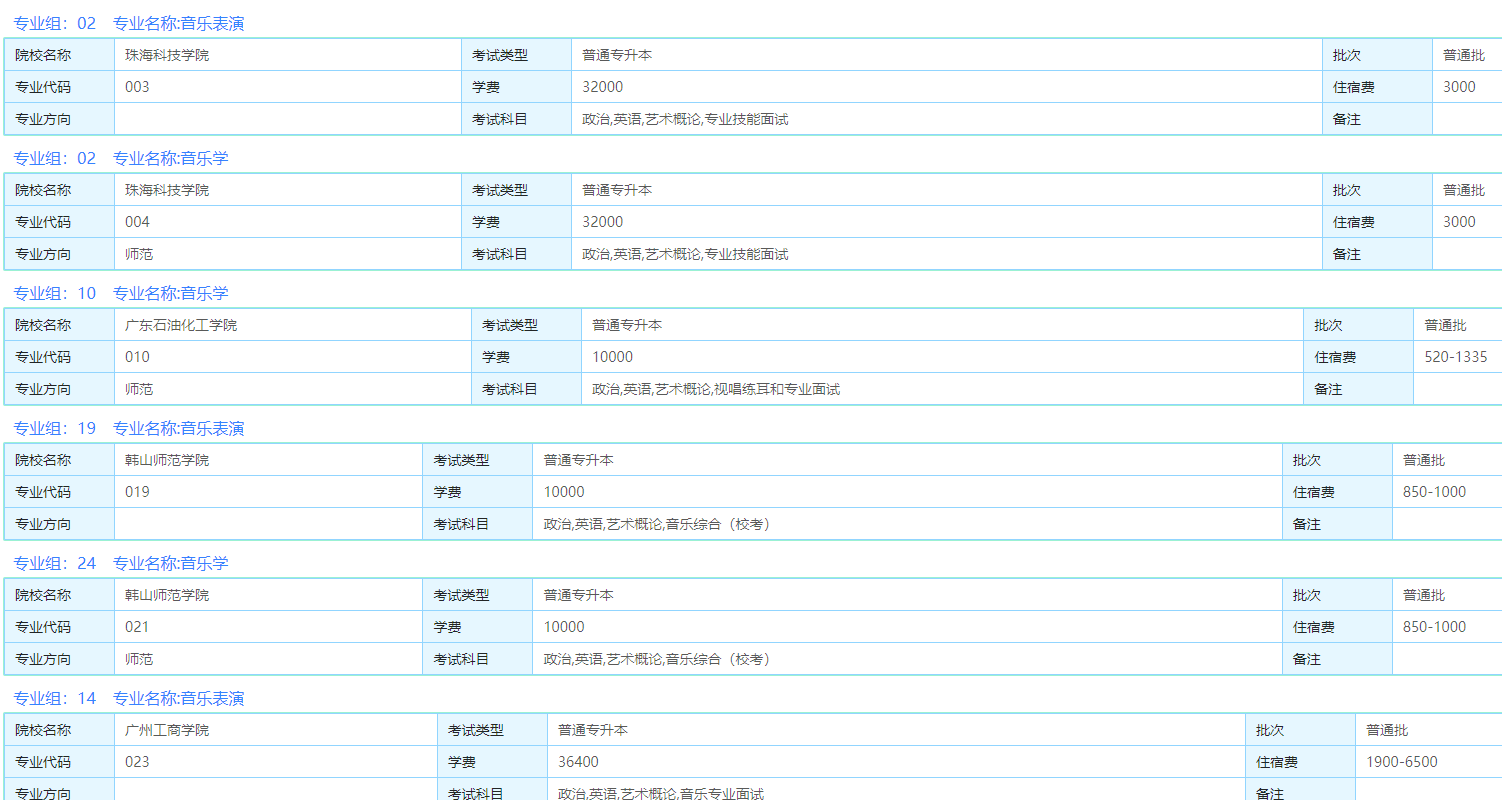 专业组：02　专业名称:音乐表演

| 院校名称 | 珠海科技学院 | 考试类型 | 普通专升本 | 批次 | 普通批 |
|---|---|---|---|---|---|
| 专业代码 | 003 | 学费 | 32000 | 住宿费 | 3000 |
| 专业方向 | | 考试科目 | 政治,英语,艺术概论,专业技能面试 | 备注 | |

专业组：02　专业名称:音乐学

| 院校名称 | 珠海科技学院 | 考试类型 | 普通专升本 | 批次 | 普通批 |
|---|---|---|---|---|---|
| 专业代码 | 004 | 学费 | 32000 | 住宿费 | 3000 |
| 专业方向 | 师范 | 考试科目 | 政治,英语,艺术概论,专业技能面试 | 备注 | |

专业组：10　专业名称:音乐学

| 院校名称 | 广东石油化工学院 | 考试类型 | 普通专升本 | 批次 | 普通批 |
|---|---|---|---|---|---|
| 专业代码 | 010 | 学费 | 10000 | 住宿费 | 520-1335 |
| 专业方向 | 师范 | 考试科目 | 政治,英语,艺术概论,视唱练耳和专业面试 | 备注 | |

专业组：19　专业名称:音乐表演

| 院校名称 | 韩山师范学院 | 考试类型 | 普通专升本 | 批次 | 普通批 |
|---|---|---|---|---|---|
| 专业代码 | 019 | 学费 | 10000 | 住宿费 | 850-1000 |
| 专业方向 | | 考试科目 | 政治,英语,艺术概论,音乐综合（校考） | 备注 | |

专业组：24　专业名称:音乐学

| 院校名称 | 韩山师范学院 | 考试类型 | 普通专升本 | 批次 | 普通批 |
|---|---|---|---|---|---|
| 专业代码 | 021 | 学费 | 10000 | 住宿费 | 850-1000 |
| 专业方向 | 师范 | 考试科目 | 政治,英语,艺术概论,音乐综合（校考） | 备注 | |

专业组：14　专业名称:音乐表演

| 院校名称 | 广州工商学院 | 考试类型 | 普通专升本 | 批次 | 普通批 |
|---|---|---|---|---|---|
| 专业代码 | 023 | 学费 | 36400 | 住宿费 | 1900-6500 |
| 专业方向 | | 考试科目 | 政治,英语,艺术概论,音乐专业面试 | 备注 | |